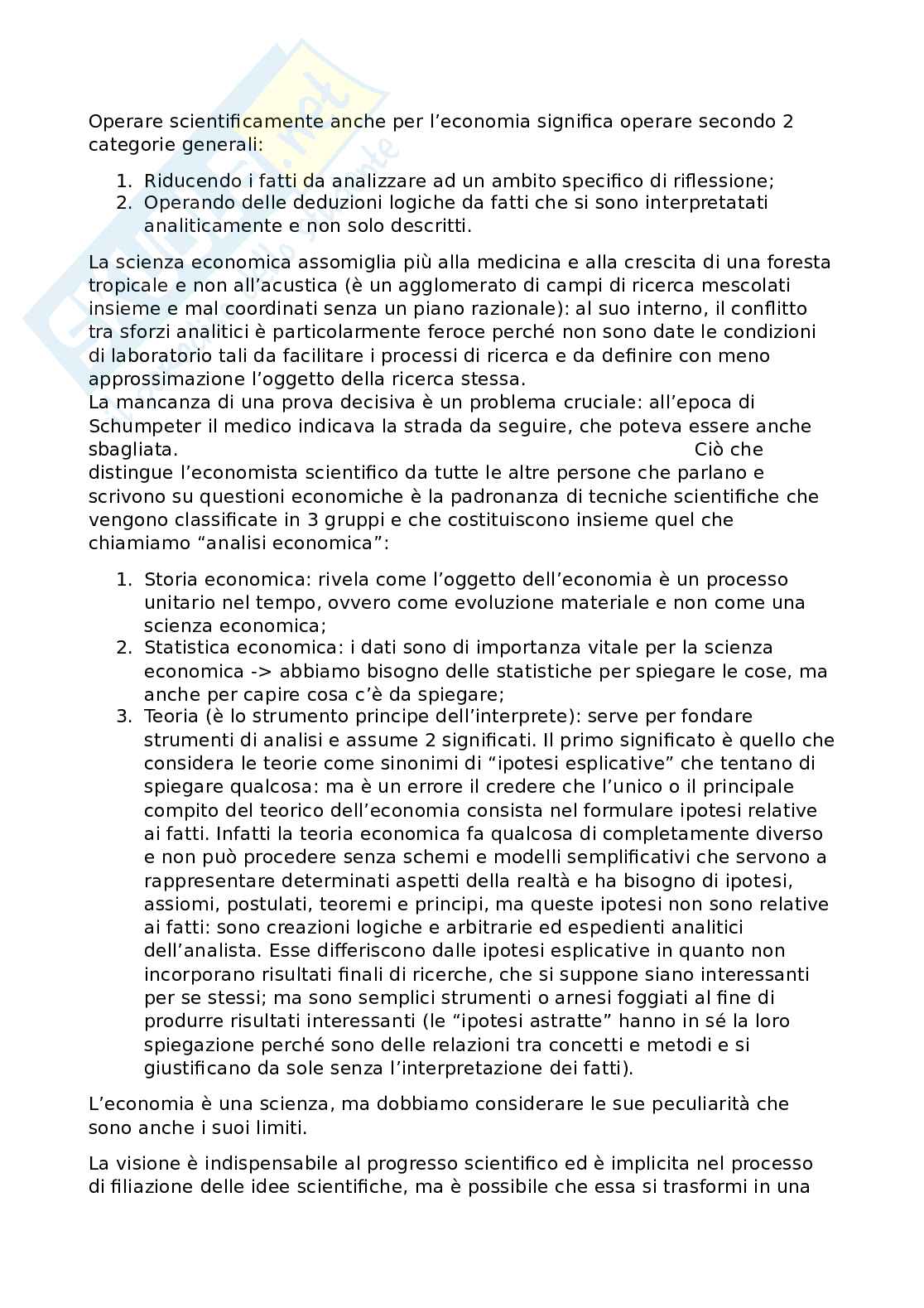 Operare scientificamente anche per l'economia significa operare secondo 2 categorie generali:

1. Riducendo i fatti da analizzare ad un ambito specifico di riflessione;
2. Operando delle deduzioni logiche da fatti che si sono interpretatati analiticamente e non solo descritti.

La scienza economica assomiglia più alla medicina e alla crescita di una foresta tropicale e non all'acustica (è un agglomerato di campi di ricerca mescolati insieme e mal coordinati senza un piano razionale): al suo interno, il conflitto tra sforzi analitici è particolarmente feroce perché non sono date le condizioni di laboratorio tali da facilitare i processi di ricerca e da definire con meno approssimazione l'oggetto della ricerca stessa.
La mancanza di una prova decisiva è un problema cruciale: all'epoca di Schumpeter il medico indicava la strada da seguire, che poteva essere anche sbagliata. Ciò che distingue l'economista scientifico da tutte le altre persone che parlano e scrivono su questioni economiche è la padronanza di tecniche scientifiche che vengono classificate in 3 gruppi e che costituiscono insieme quel che chiamiamo "analisi economica":

1. Storia economica: rivela come l'oggetto dell'economia è un processo unitario nel tempo, ovvero come evoluzione materiale e non come una scienza economica;
2. Statistica economica: i dati sono di importanza vitale per la scienza economica -> abbiamo bisogno delle statistiche per spiegare le cose, ma anche per capire cosa c'è da spiegare;
3. Teoria (è lo strumento principe dell'interprete): serve per fondare strumenti di analisi e assume 2 significati. Il primo significato è quello che considera le teorie come sinonimi di "ipotesi esplicative" che tentano di spiegare qualcosa: ma è un errore il credere che l'unico o il principale compito del teorico dell'economia consista nel formulare ipotesi relative ai fatti. Infatti la teoria economica fa qualcosa di completamente diverso e non può procedere senza schemi e modelli semplificativi che servono a rappresentare determinati aspetti della realtà e ha bisogno di ipotesi, assiomi, postulati, teoremi e principi, ma queste ipotesi non sono relative ai fatti: sono creazioni logiche e arbitrarie ed espedienti analitici dell'analista. Esse differiscono dalle ipotesi esplicative in quanto non incorporano risultati finali di ricerche, che si suppone siano interessanti per se stessi; ma sono semplici strumenti o arnesi foggiati al fine di produrre risultati interessanti (le "ipotesi astratte" hanno in sé la loro spiegazione perché sono delle relazioni tra concetti e metodi e si giustificano da sole senza l'interpretazione dei fatti).

L'economia è una scienza, ma dobbiamo considerare le sue peculiarità che sono anche i suoi limiti.

La visione è indispensabile al progresso scientifico ed è implicita nel processo di filiazione delle idee scientifiche, ma è possibile che essa si trasformi in una